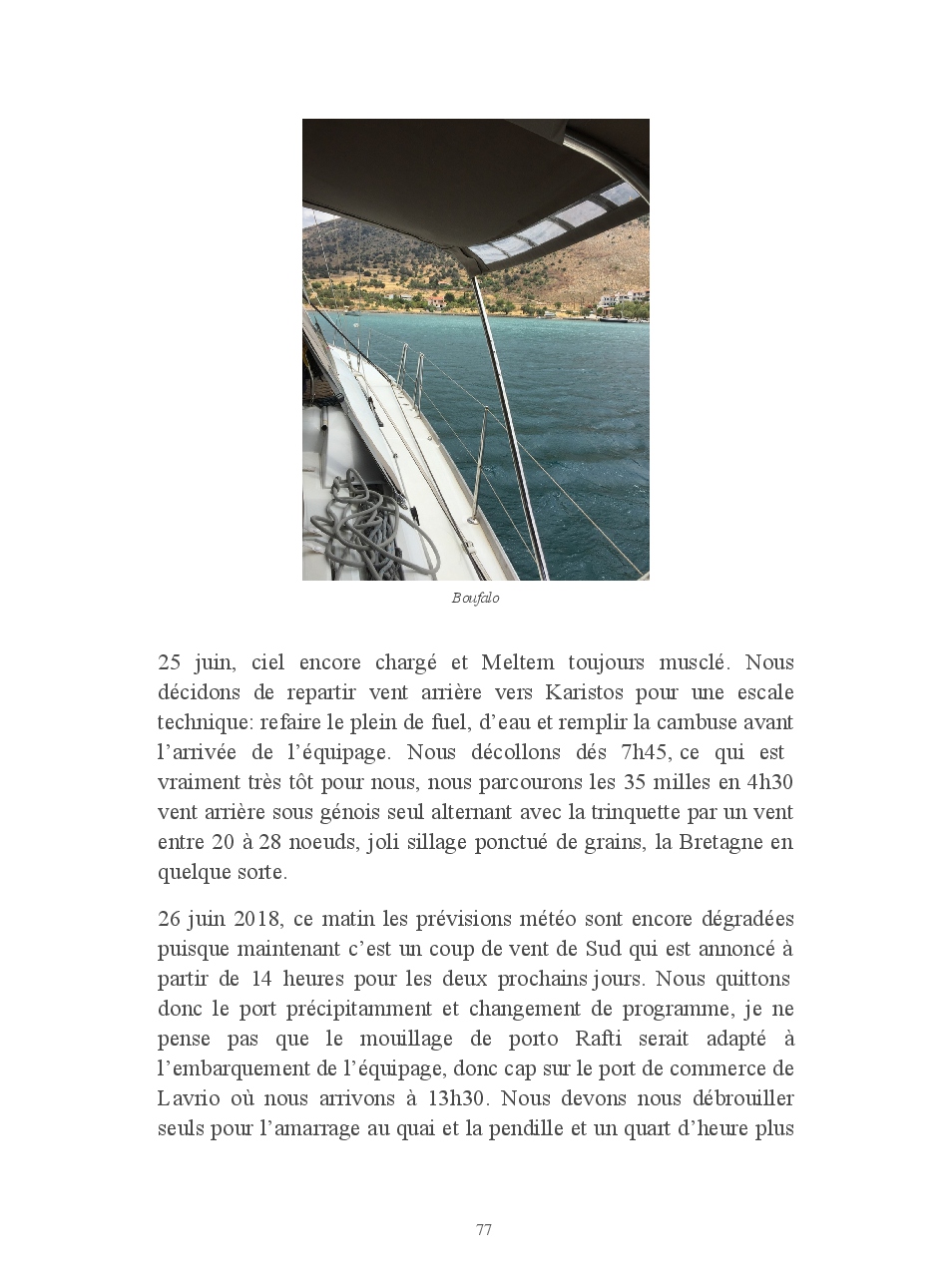 Boufalo

25 juin, ciel encore chargé et Meltem toujours musclé. Nous décidons de repartir vent arrière vers Karistos pour une escale technique: refaire le plein de fuel, d'eau et remplir la cambuse avant l'arrivée de l'équipage. Nous décollons dés 7h45, ce qui est vraiment très tôt pour nous, nous parcourons les 35 milles en 4h30 vent arrière sous génois seul alternant avec la trinquette par un vent entre 20 à 28 noeuds, joli sillage ponctué de grains, la Bretagne en quelque sorte.

26 juin 2018, ce matin les prévisions météo sont encore dégradées puisque maintenant c'est un coup de vent de Sud qui est annoncé à partir de 14 heures pour les deux prochains jours. Nous quittons donc le port précipitamment et changement de programme, je ne pense pas que le mouillage de porto Rafti serait adapté à l'embarquement de l'équipage, donc cap sur le port de commerce de Lavrio où nous arrivons à 13h30. Nous devons nous débrouiller seuls pour l'amarrage au quai et la pendille et un quart d'heure plus

77